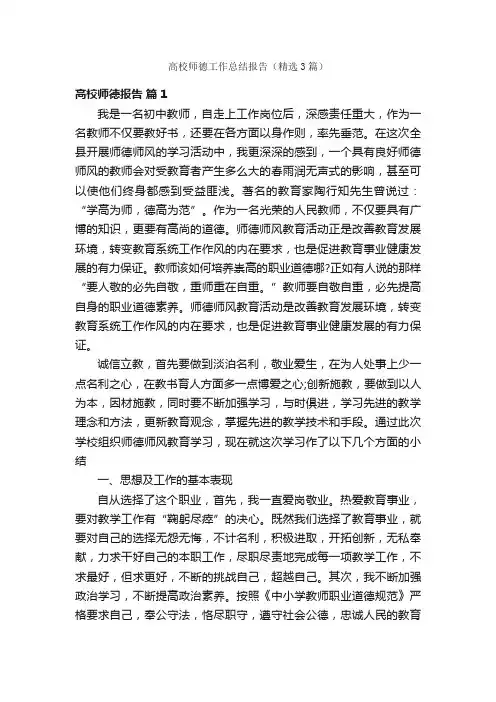 高校师德工作总结报告（精选3篇）

高校师德报告 篇1

我是一名初中教师，自走上工作岗位后，深感责任重大，作为一名教师不仅要教好书，还要在各方面以身作则，率先垂范。在这次全县开展师德师风的学习活动中，我更深深的感到，一个具有良好师德师风的教师会对受教育者产生多么大的春雨润无声式的影响，甚至可以使他们终身都感到受益匪浅。著名的教育家陶行知先生曾说过：“学高为师，德高为范”。作为一名光荣的人民教师，不仅要具有广博的知识，更要有高尚的道德。师德师风教育活动正是改善教育发展环境，转变教育系统工作作风的内在要求，也是促进教育事业健康发展的有力保证。教师该如何培养崇高的职业道德哪?正如有人说的那样“要人敬的必先自敬，重师重在自重。”教师要自敬自重，必先提高自身的职业道德素养。师德师风教育活动是改善教育发展环境，转变教育系统工作作风的内在要求，也是促进教育事业健康发展的有力保证。

诚信立教，首先要做到淡泊名利，敬业爱生，在为人处事上少一点名利之心，在教书育人方面多一点博爱之心;创新施教，要做到以人为本，因材施教，同时要不断加强学习，与时俱进，学习先进的教学理念和方法，更新教育观念，掌握先进的教学技术和手段。通过此次学校组织师德师风教育学习，现在就这次学习作了以下几个方面的小结

一、思想及工作的基本表现

自从选择了这个职业，首先，我一直爱岗敬业。热爱教育事业，要对教学工作有“鞠躬尽瘁”的决心。既然我们选择了教育事业，就要对自己的选择无怨无悔，不计名利，积极进取，开拓创新，无私奉献，力求干好自己的本职工作，尽职尽责地完成每一项教学工作，不求最好，但求更好，不断的挑战自己，超越自己。其次，我不断加强政治学习，不断提高政治素养。按照《中小学教师职业道德规范》严格要求自己，奉公守法，恪尽职守，遵守社会公德，忠诚人民的教育